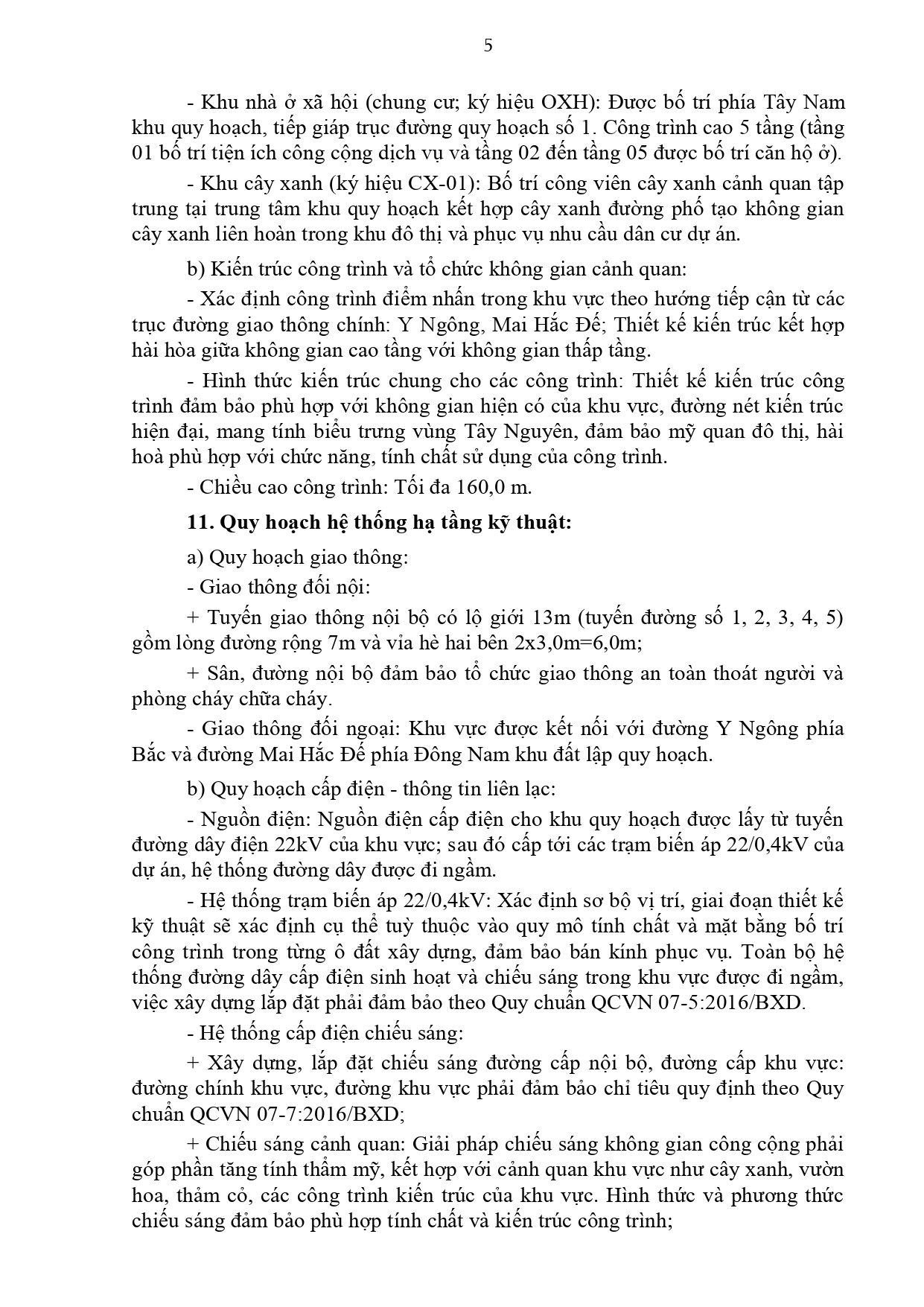 5

- Khu nhà ở xã hội (chung cư; ký hiệu OXH): Được bố trí phía Tây Nam khu quy hoạch, tiếp giáp trục đường quy hoạch số 1. Công trình cao 5 tầng (tầng 01 bố trí tiện ích công cộng dịch vụ và tầng 02 đến tầng 05 được bố trí căn hộ ở).

- Khu cây xanh (ký hiệu CX-01): Bố trí công viên cây xanh cảnh quan tập trung tại trung tâm khu quy hoạch kết hợp cây xanh đường phố tạo không gian cây xanh liên hoàn trong khu đô thị và phục vụ nhu cầu dân cư dự án.

b) Kiến trúc công trình và tổ chức không gian cảnh quan:

- Xác định công trình điểm nhấn trong khu vực theo hướng tiếp cận từ các trục đường giao thông chính: Y Ngông, Mai Hắc Đế; Thiết kế kiến trúc kết hợp hài hòa giữa không gian cao tầng với không gian thấp tầng.

- Hình thức kiến trúc chung cho các công trình: Thiết kế kiến trúc công trình đảm bảo phù hợp với không gian hiện có của khu vực, đường nét kiến trúc hiện đại, mang tính biểu trưng vùng Tây Nguyên, đảm bảo mỹ quan đô thị, hài hoà phù hợp với chức năng, tính chất sử dụng của công trình.

- Chiều cao công trình: Tối đa 160,0 m.

**11. Quy hoạch hệ thống hạ tầng kỹ thuật:**

a) Quy hoạch giao thông:

- Giao thông đối nội:

+ Tuyến giao thông nội bộ có lộ giới 13m (tuyến đường số 1, 2, 3, 4, 5) gồm lòng đường rộng 7m và vỉa hè hai bên 2x3,0m=6,0m;

+ Sân, đường nội bộ đảm bảo tổ chức giao thông an toàn thoát người và phòng cháy chữa cháy.

- Giao thông đối ngoại: Khu vực được kết nối với đường Y Ngông phía Bắc và đường Mai Hắc Đế phía Đông Nam khu đất lập quy hoạch.

b) Quy hoạch cấp điện - thông tin liên lạc:

- Nguồn điện: Nguồn điện cấp điện cho khu quy hoạch được lấy từ tuyến đường dây điện 22kV của khu vực; sau đó cấp tới các trạm biến áp 22/0,4kV của dự án, hệ thống đường dây được đi ngầm.

- Hệ thống trạm biến áp 22/0,4kV: Xác định sơ bộ vị trí, giai đoạn thiết kế kỹ thuật sẽ xác định cụ thể tuỳ thuộc vào quy mô tính chất và mặt bằng bố trí công trình trong từng ô đất xây dựng, đảm bảo bán kính phục vụ. Toàn bộ hệ thống đường dây cấp điện sinh hoạt và chiếu sáng trong khu vực được đi ngầm, việc xây dựng lắp đặt phải đảm bảo theo Quy chuẩn QCVN 07-5:2016/BXD.

- Hệ thống cấp điện chiếu sáng:

+ Xây dựng, lắp đặt chiếu sáng đường cấp nội bộ, đường cấp khu vực: đường chính khu vực, đường khu vực phải đảm bảo chỉ tiêu quy định theo Quy chuẩn QCVN 07-7:2016/BXD;

+ Chiếu sáng cảnh quan: Giải pháp chiếu sáng không gian công cộng phải góp phần tăng tính thẩm mỹ, kết hợp với cảnh quan khu vực như cây xanh, vườn hoa, thảm cỏ, các công trình kiến trúc của khu vực. Hình thức và phương thức chiếu sáng đảm bảo phù hợp tính chất và kiến trúc công trình;